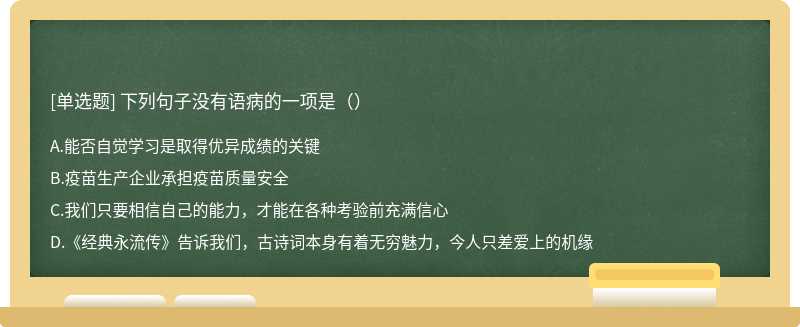 [单选题] 下列句子没有语病的一项是（）

A.能否自觉学习是取得优异成绩的关键

B.疫苗生产企业承担疫苗质量安全

C.我们只要相信自己的能力，才能在各种考验前充满信心

D.《经典永流传》告诉我们，古诗词本身有着无穷魅力，今人只差爱上的机缘